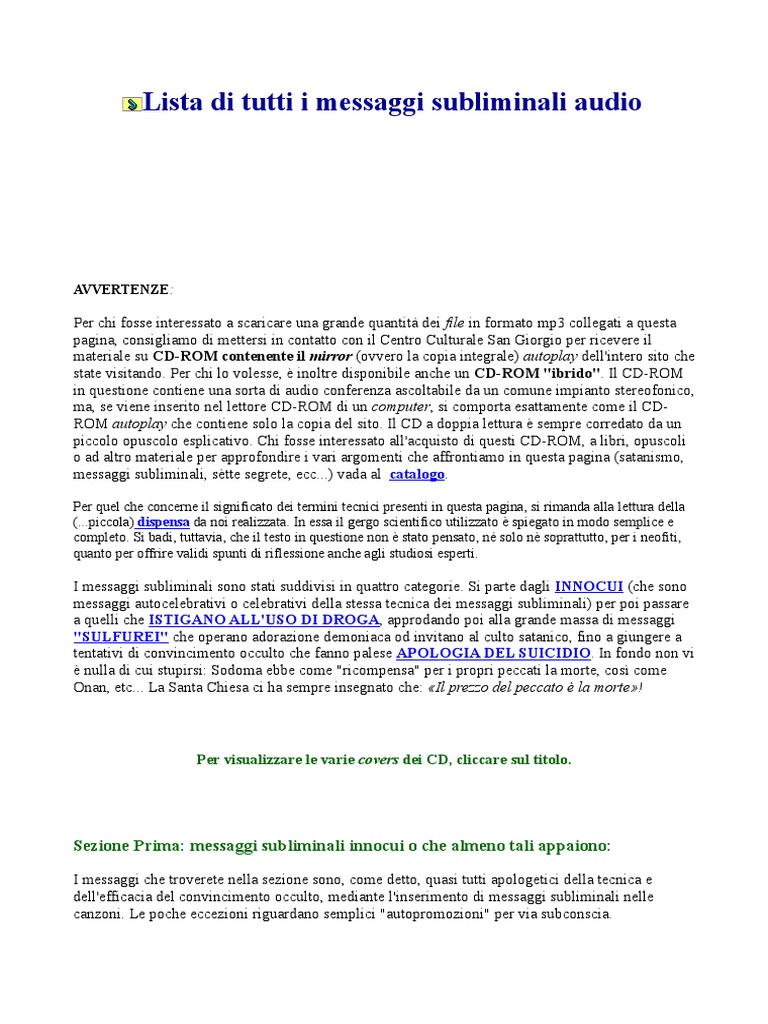 Lista di tutti i messaggi subliminali audio

AVVERTENZE:

Per chi fosse interessato a scaricare una grande quantità dei file in formato mp3 collegati a questa pagina, consigliamo di mettersi in contatto con il Centro Culturale San Giorgio per ricevere il materiale su CD-ROM contenente il mirror (ovvero la copia integrale) autoplay dell'intero sito che state visitando. Per chi lo volesse, è inoltre disponibile anche un CD-ROM "ibrido". Il CD-ROM in questione contiene una sorta di audio conferenza ascoltabile da un comune impianto stereofonico, ma, se viene inserito nel lettore CD-ROM di un computer, si comporta esattamente come il CD-ROM autoplay che contiene solo la copia del sito. Il CD a doppia lettura è sempre corredato da un piccolo opuscolo esplicativo. Chi fosse interessato all'acquisto di questi CD-ROM, a libri, opuscoli o ad altro materiale per approfondire i vari argomenti che affrontiamo in questa pagina (satanismo, messaggi subliminali, sètte segrete, ecc...) vada al catalogo.

Per quel che concerne il significato dei termini tecnici presenti in questa pagina, si rimanda alla lettura della (...piccola) dispensa da noi realizzata. In essa il gergo scientifico utilizzato è spiegato in modo semplice e completo. Si badi, tuttavia, che il testo in questione non è stato pensato, né solo né soprattutto, per i neofiti, quanto per offrire validi spunti di riflessione anche agli studiosi esperti.

I messaggi subliminali sono stati suddivisi in quattro categorie. Si parte dagli INNOCUI (che sono messaggi autocelebrativi o celebrativi della stessa tecnica dei messaggi subliminali) per poi passare a quelli che ISTIGANO ALL'USO DI DROGA, approdando poi alla grande massa di messaggi "SULFUREI" che operano adorazione demoniaca od invitano al culto satanico, fino a giungere a tentativi di convincimento occulto che fanno palese APOLOGIA DEL SUICIDIO. In fondo non vi è nulla di cui stupirsi: Sodoma ebbe come "ricompensa" per i propri peccati la morte, così come Onan, etc... La Santa Chiesa ci ha sempre insegnato che: «Il prezzo del peccato è la morte»!

Per visualizzare le varie covers dei CD, cliccare sul titolo.

Sezione Prima: messaggi subliminali innocui o che almeno tali appaiono:

I messaggi che troverete nella sezione sono, come detto, quasi tutti apologetici della tecnica e dell'efficacia del convincimento occulto, mediante l'inserimento di messaggi subliminali nelle canzoni. Le poche eccezioni riguardano semplici "autopromozioni" per via subconscia.